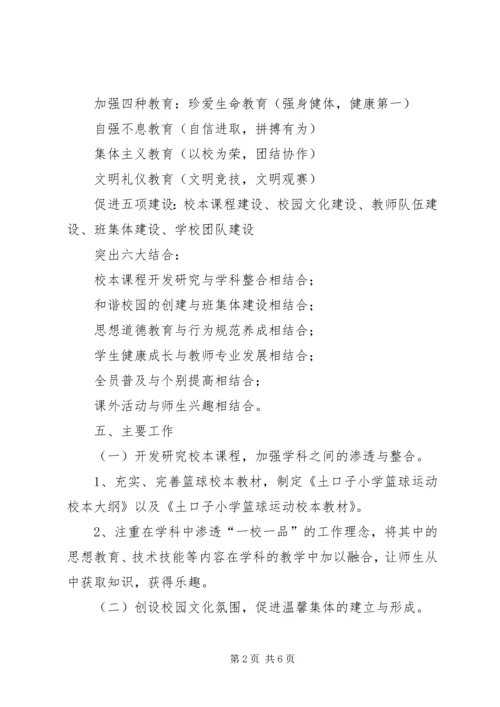 加强四种教育：珍爱生命教育（强身健体，健康第一）

自强不息教育（自信进取，拼搏有为）

集体主义教育（以校为荣，团结协作）

文明礼仪教育（文明竞技，文明观赛）

促进五项建设：校本课程建设、校园文化建设、教师队伍建设、班集体建设、学校团队建设

突出六大结合：

校本课程开发研究与学科整合相结合；

和谐校园的创建与班集体建设相结合；

思想道德教育与行为规范养成相结合；

学生健康成长与教师专业发展相结合；

全员普及与个别提高相结合；

课外活动与师生兴趣相结合。

五、主要工作

（一）开发研究校本课程，加强学科之间的渗透与整合。

1、充实、完善篮球校本教材，制定《土口子小学篮球运动校本大纲》以及《土口子小学篮球运动校本教材》。

2、注重在学科中渗透“一校一品”的工作理念，将其中的思想教育、技术技能等内容在学科的教学中加以融合，让师生从中获取知识，获得乐趣。

（二）创设校园文化氛围，促进温馨集体的建立与形成。

第2页 共6页